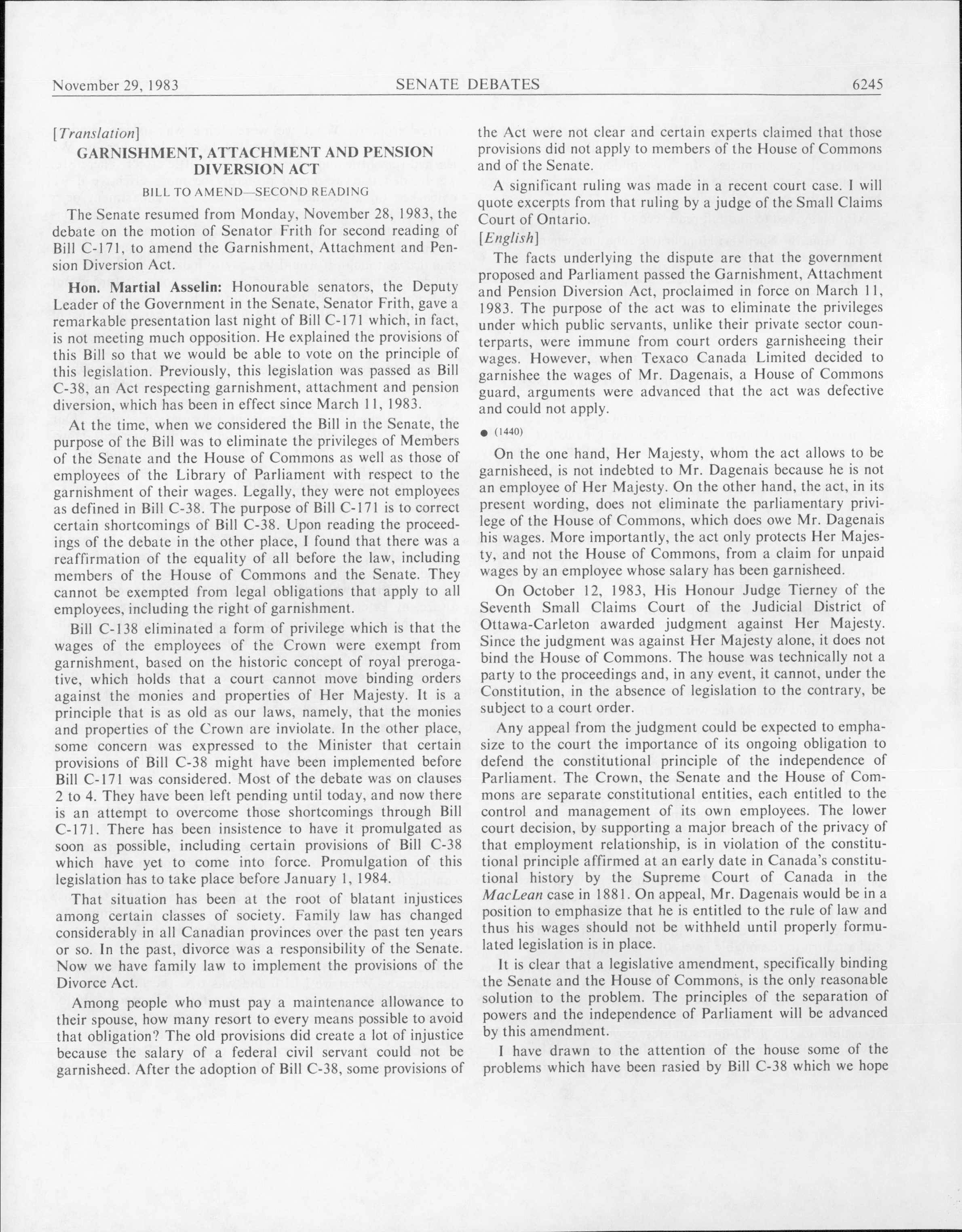 November 29, 1983 SENATE DEBATES 6245

[Translation]

GARNISHMENT, ATTACHMENT AND PENSION DIVERSION ACT

BILL TO AMEND—SECOND READING

The Senate resumed from Monday, November 28, 1983, the debate on the motion of Senator Frith for second reading of Bill C-171, to amend the Garnishment, Attachment and Pension Diversion Act.

Hon. Martial Asselin: Honourable senators, the Deputy Leader of the Government in the Senate, Senator Frith, gave a remarkable presentation last night of Bill C-171 which, in fact, is not meeting much opposition. He explained the provisions of this Bill so that we would be able to vote on the principle of this legislation. Previously, this legislation was passed as Bill C-38, an Act respecting garnishment, attachment and pension diversion, which has been in effect since March 11, 1983.

At the time, when we considered the Bill in the Senate, the purpose of the Bill was to eliminate the privileges of Members of the Senate and the House of Commons as well as those of employees of the Library of Parliament with respect to the garnishment of their wages. Legally, they were not employees as defined in Bill C-38. The purpose of Bill C-171 is to correct certain shortcomings of Bill C-38. Upon reading the proceedings of the debate in the other place, I found that there was a reaffirmation of the equality of all before the law, including members of the House of Commons and the Senate. They cannot be exempted from legal obligations that apply to all employees, including the right of garnishment.

Bill C-138 eliminated a form of privilege which is that the wages of the employees of the Crown were exempt from garnishment, based on the historic concept of royal prerogative, which holds that a court cannot move binding orders against the monies and properties of Her Majesty. It is a principle that is as old as our laws, namely, that the monies and properties of the Crown are inviolate. In the other place, some concern was expressed to the Minister that certain provisions of Bill C-38 might have been implemented before Bill C-171 was considered. Most of the debate was on clauses 2 to 4. They have been left pending until today, and now there is an attempt to overcome those shortcomings through Bill C-171. There has been insistence to have it promulgated as soon as possible, including certain provisions of Bill C-38 which have yet to come into force. Promulgation of this legislation has to take place before January 1, 1984.

That situation has been at the root of blatant injustices among certain classes of society. Family law has changed considerably in all Canadian provinces over the past ten years or so. In the past, divorce was a responsibility of the Senate. Now we have family law to implement the provisions of the Divorce Act.

Among people who must pay a maintenance allowance to their spouse, how many resort to every means possible to avoid that obligation? The old provisions did create a lot of injustice because the salary of a federal civil servant could not be garnisheed. After the adoption of Bill C-38, some provisions of the Act were not clear and certain experts claimed that those provisions did not apply to members of the House of Commons and of the Senate.

A significant ruling was made in a recent court case. I will quote excerpts from that ruling by a judge of the Small Claims Court of Ontario.

[English]

The facts underlying the dispute are that the government proposed and Parliament passed the Garnishment, Attachment and Pension Diversion Act, proclaimed in force on March 11, 1983. The purpose of the act was to eliminate the privileges under which public servants, unlike their private sector counterparts, were immune from court orders garnisheeing their wages. However, when Texaco Canada Limited decided to garnishee the wages of Mr. Dagenais, a House of Commons guard, arguments were advanced that the act was defective and could not apply.

● (1440)

On the one hand, Her Majesty, whom the act allows to be garnisheed, is not indebted to Mr. Dagenais because he is not an employee of Her Majesty. On the other hand, the act, in its present wording, does not eliminate the parliamentary privilege of the House of Commons, which does owe Mr. Dagenais his wages. More importantly, the act only protects Her Majesty, and not the House of Commons, from a claim for unpaid wages by an employee whose salary has been garnisheed.

On October 12, 1983, His Honour Judge Tierney of the Seventh Small Claims Court of the Judicial District of Ottawa-Carleton awarded judgment against Her Majesty. Since the judgment was against Her Majesty alone, it does not bind the House of Commons. The house was technically not a party to the proceedings and, in any event, it cannot, under the Constitution, in the absence of legislation to the contrary, be subject to a court order.

Any appeal from the judgment could be expected to emphasize to the court the importance of its ongoing obligation to defend the constitutional principle of the independence of Parliament. The Crown, the Senate and the House of Commons are separate constitutional entities, each entitled to the control and management of its own employees. The lower court decision, by supporting a major breach of the privacy of that employment relationship, is in violation of the constitutional principle affirmed at an early date in Canada's constitutional history by the Supreme Court of Canada in the MacLean case in 1881. On appeal, Mr. Dagenais would be in a position to emphasize that he is entitled to the rule of law and thus his wages should not be withheld until properly formulated legislation is in place.

It is clear that a legislative amendment, specifically binding the Senate and the House of Commons, is the only reasonable solution to the problem. The principles of the separation of powers and the independence of Parliament will be advanced by this amendment.

I have drawn to the attention of the house some of the problems which have been rasied by Bill C-38 which we hope